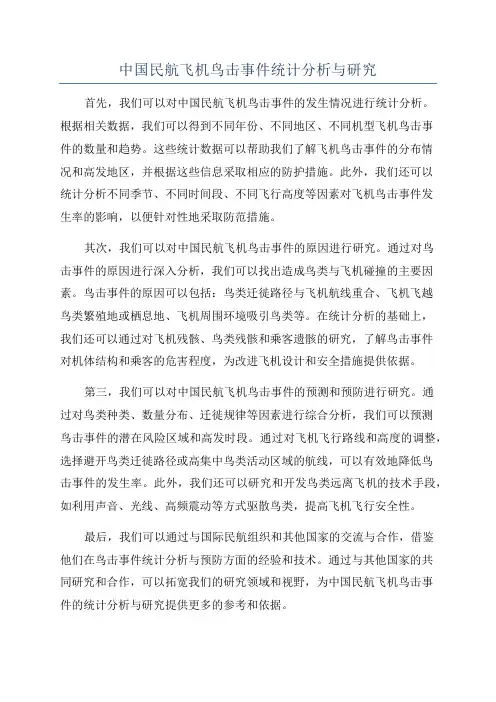 中国民航飞机鸟击事件统计分析与研究

首先，我们可以对中国民航飞机鸟击事件的发生情况进行统计分析。根据相关数据，我们可以得到不同年份、不同地区、不同机型飞机鸟击事件的数量和趋势。这些统计数据可以帮助我们了解飞机鸟击事件的分布情况和高发地区，并根据这些信息采取相应的防护措施。此外，我们还可以统计分析不同季节、不同时间段、不同飞行高度等因素对飞机鸟击事件发生率的影响，以便针对性地采取防范措施。

其次，我们可以对中国民航飞机鸟击事件的原因进行研究。通过对鸟击事件的原因进行深入分析，我们可以找出造成鸟类与飞机碰撞的主要因素。鸟击事件的原因可以包括：鸟类迁徙路径与飞机航线重合、飞机飞越鸟类繁殖地或栖息地、飞机周围环境吸引鸟类等。在统计分析的基础上，我们还可以通过对飞机残骸、鸟类残骸和乘客遗骸的研究，了解鸟击事件对机体结构和乘客的危害程度，为改进飞机设计和安全措施提供依据。

第三，我们可以对中国民航飞机鸟击事件的预测和预防进行研究。通过对鸟类种类、数量分布、迁徙规律等因素进行综合分析，我们可以预测鸟击事件的潜在风险区域和高发时段。通过对飞机飞行路线和高度的调整，选择避开鸟类迁徙路径或高集中鸟类活动区域的航线，可以有效地降低鸟击事件的发生率。此外，我们还可以研究和开发鸟类远离飞机的技术手段，如利用声音、光线、高频震动等方式驱散鸟类，提高飞机飞行安全性。

最后，我们可以通过与国际民航组织和其他国家的交流与合作，借鉴他们在鸟击事件统计分析与预防方面的经验和技术。通过与其他国家的共同研究和合作，可以拓宽我们的研究领域和视野，为中国民航飞机鸟击事件的统计分析与研究提供更多的参考和依据。